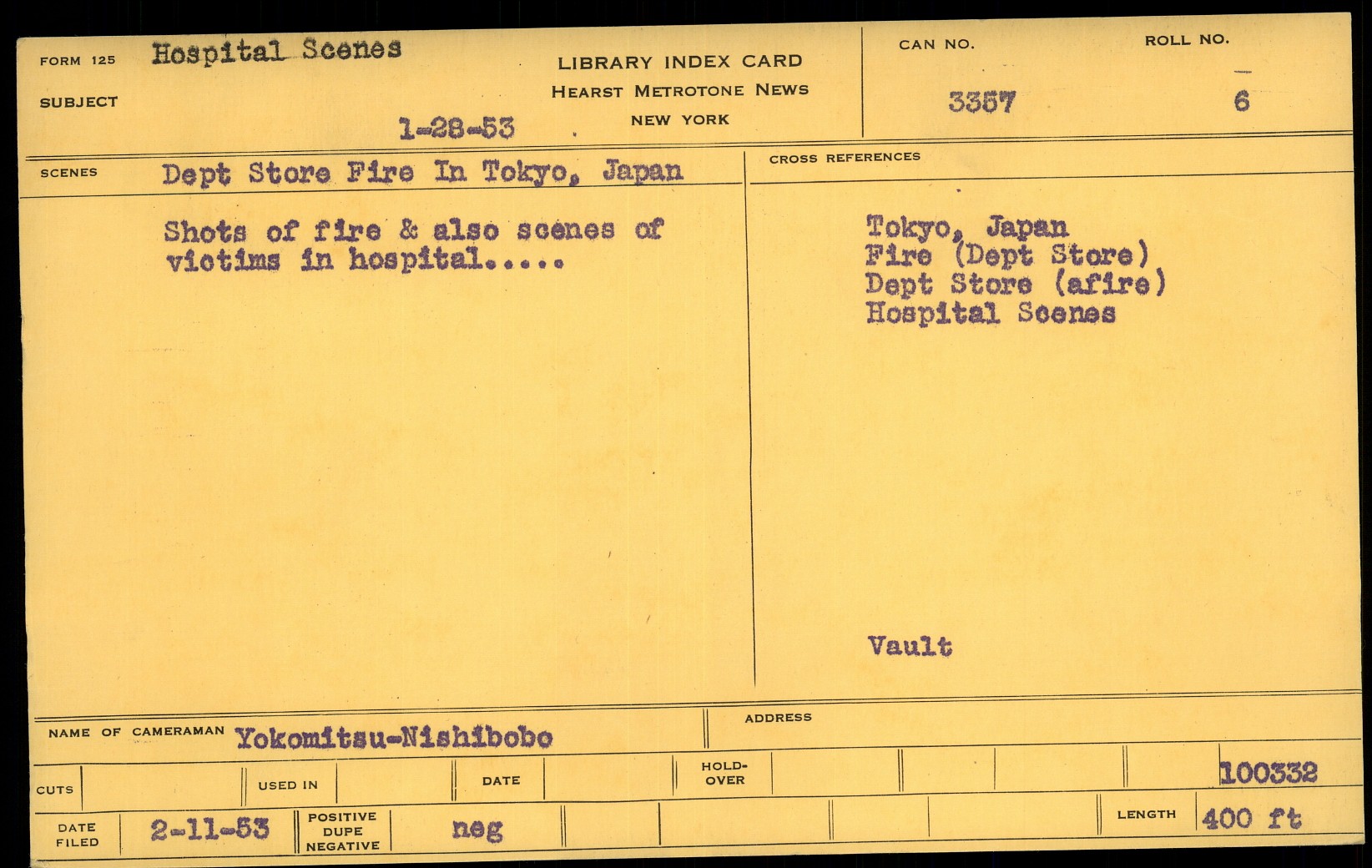 FORM 125 Hospital Scenes

SUBJECT

1-28-53

LIBRARY INDEX CARD
HEARST METROTONE NEWS
NEW YORK

CAN NO.
3357

ROLL NO.
6

SCENES Dept Store Fire In Tokyo, Japan

Shots of fire & also scenes of victims in hospital.....

CROSS REFERENCES

Tokyo, Japan
Fire (Dept Store)
Dept Store (afire)
Hospital Scenes

Vault

NAME OF CAMERAMAN Yokomitsu-Nishibobo

ADDRESS

CUTS

USED IN

DATE

HOLD-OVER

100332

DATE FILED 2-11-53

POSITIVE DUPE NEGATIVE neg

LENGTH 400 ft